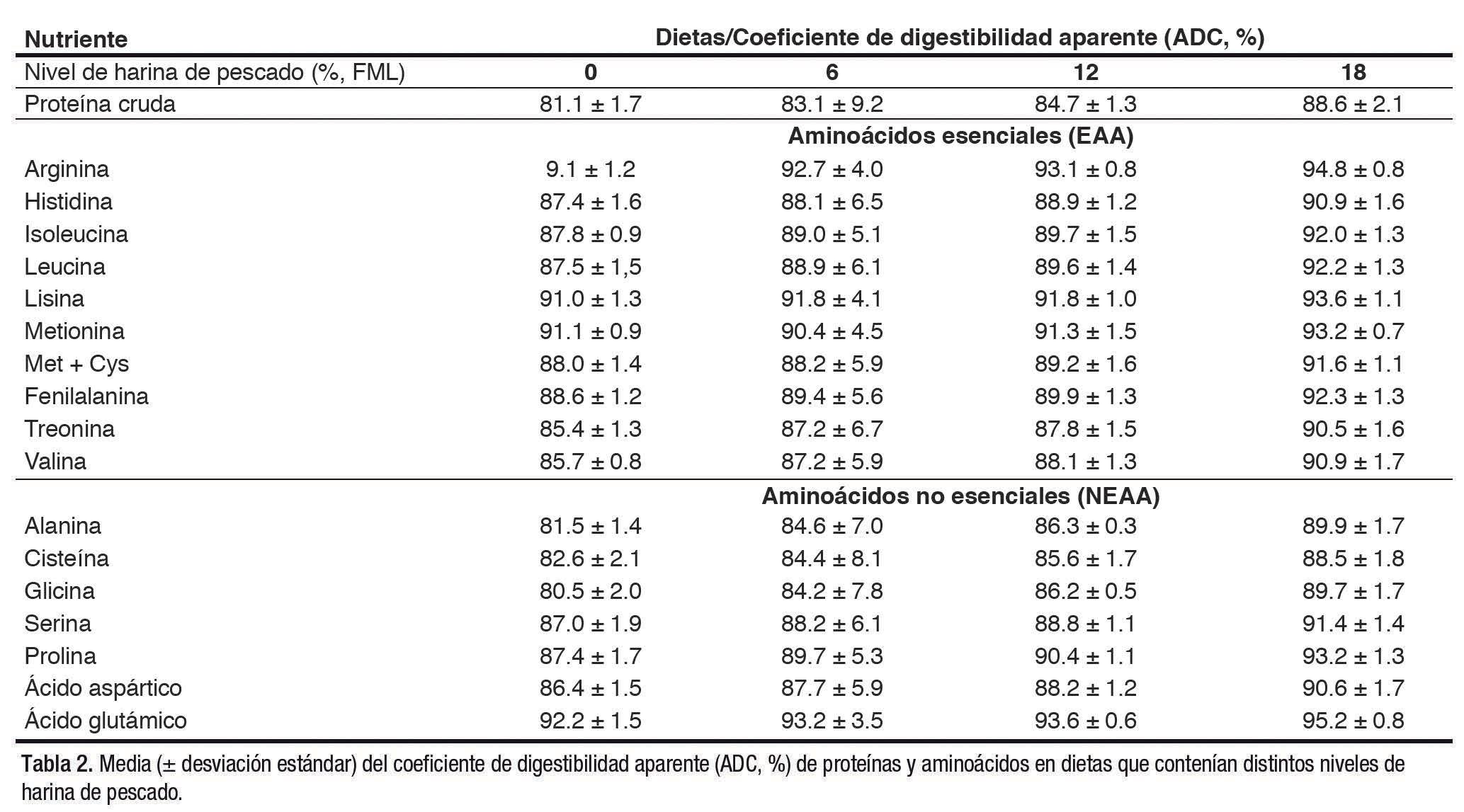 | Nutriente | Dietas/Coeficiente de digestibilidad aparente (ADC, %) | | | |
|---|---|---|---|---|
| Nivel de harina de pescado (%, FML) | 0 | 6 | 12 | 18 |
| Proteína cruda | 81.1 ± 1.7 | 83.1 ± 9.2 | 84.7 ± 1.3 | 88.6 ± 2.1 |
| | Aminoácidos esenciales (EAA) | | | |
| Arginina | 9.1 ± 1.2 | 92.7 ± 4.0 | 93.1 ± 0.8 | 94.8 ± 0.8 |
| Histidina | 87.4 ± 1.6 | 88.1 ± 6.5 | 88.9 ± 1.2 | 90.9 ± 1.6 |
| Isoleucina | 87.8 ± 0.9 | 89.0 ± 5.1 | 89.7 ± 1.5 | 92.0 ± 1.3 |
| Leucina | 87.5 ± 1,5 | 88.9 ± 6.1 | 89.6 ± 1.4 | 92.2 ± 1.3 |
| Lisina | 91.0 ± 1.3 | 91.8 ± 4.1 | 91.8 ± 1.0 | 93.6 ± 1.1 |
| Metionina | 91.1 ± 0.9 | 90.4 ± 4.5 | 91.3 ± 1.5 | 93.2 ± 0.7 |
| Met + Cys | 88.0 ± 1.4 | 88.2 ± 5.9 | 89.2 ± 1.6 | 91.6 ± 1.1 |
| Fenilalanina | 88.6 ± 1.2 | 89.4 ± 5.6 | 89.9 ± 1.3 | 92.3 ± 1.3 |
| Treonina | 85.4 ± 1.3 | 87.2 ± 6.7 | 87.8 ± 1.5 | 90.5 ± 1.6 |
| Valina | 85.7 ± 0.8 | 87.2 ± 5.9 | 88.1 ± 1.3 | 90.9 ± 1.7 |
| | Aminoácidos no esenciales (NEAA) | | | |
| Alanina | 81.5 ± 1.4 | 84.6 ± 7.0 | 86.3 ± 0.3 | 89.9 ± 1.7 |
| Cisteína | 82.6 ± 2.1 | 84.4 ± 8.1 | 85.6 ± 1.7 | 88.5 ± 1.8 |
| Glicina | 80.5 ± 2.0 | 84.2 ± 7.8 | 86.2 ± 0.5 | 89.7 ± 1.7 |
| Serina | 87.0 ± 1.9 | 88.2 ± 6.1 | 88.8 ± 1.1 | 91.4 ± 1.4 |
| Prolina | 87.4 ± 1.7 | 89.7 ± 5.3 | 90.4 ± 1.1 | 93.2 ± 1.3 |
| Ácido aspártico | 86.4 ± 1.5 | 87.7 ± 5.9 | 88.2 ± 1.2 | 90.6 ± 1.7 |
| Ácido glutámico | 92.2 ± 1.5 | 93.2 ± 3.5 | 93.6 ± 0.6 | 95.2 ± 0.8 |

Tabla 2. Media (± desviación estándar) del coeficiente de digestibilidad aparente (ADC, %) de proteínas y aminoácidos en dietas que contenían distintos niveles de harina de pescado.